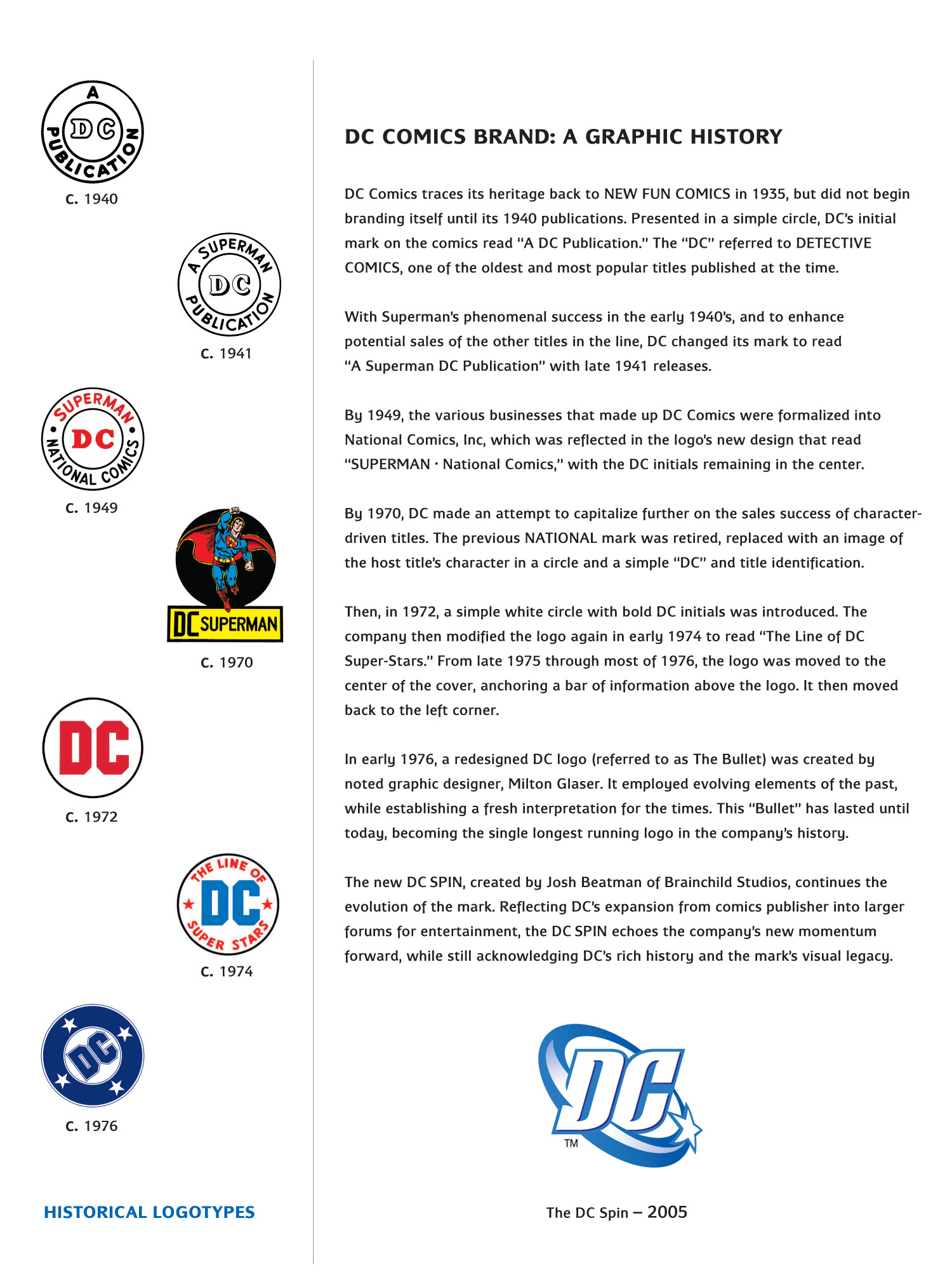 A DC PUBLICATION

C. 1940

A SUPERMAN DC PUBLICATION

C. 1941

SUPERMAN DC NATIONAL COMICS

C. 1949

DC SUPERMAN

C. 1970

DC

C. 1972

THE LINE OF DC SUPER STARS

C. 1974

DC

C. 1976

HISTORICAL LOGOTYPES

DC COMICS BRAND: A GRAPHIC HISTORY

DC Comics traces its heritage back to NEW FUN COMICS in 1935, but did not begin branding itself until its 1940 publications. Presented in a simple circle, DC's initial mark on the comics read "A DC Publication." The "DC" referred to DETECTIVE COMICS, one of the oldest and most popular titles published at the time.

With Superman's phenomenal success in the early 1940's, and to enhance potential sales of the other titles in the line, DC changed its mark to read "A Superman DC Publication" with late 1941 releases.

By 1949, the various businesses that made up DC Comics were formalized into National Comics, Inc, which was reflected in the logo's new design that read "SUPERMAN · National Comics," with the DC initials remaining in the center.

By 1970, DC made an attempt to capitalize further on the sales success of character-driven titles. The previous NATIONAL mark was retired, replaced with an image of the host title's character in a circle and a simple "DC" and title identification.

Then, in 1972, a simple white circle with bold DC initials was introduced. The company then modified the logo again in early 1974 to read "The Line of DC Super-Stars." From late 1975 through most of 1976, the logo was moved to the center of the cover, anchoring a bar of information above the logo. It then moved back to the left corner.

In early 1976, a redesigned DC logo (referred to as The Bullet) was created by noted graphic designer, Milton Glaser. It employed evolving elements of the past, while establishing a fresh interpretation for the times. This "Bullet" has lasted until today, becoming the single longest running logo in the company's history.

The new DC SPIN, created by Josh Beatman of Brainchild Studios, continues the evolution of the mark. Reflecting DC's expansion from comics publisher into larger forums for entertainment, the DC SPIN echoes the company's new momentum forward, while still acknowledging DC's rich history and the mark's visual legacy.

DC
TM

The DC Spin – 2005